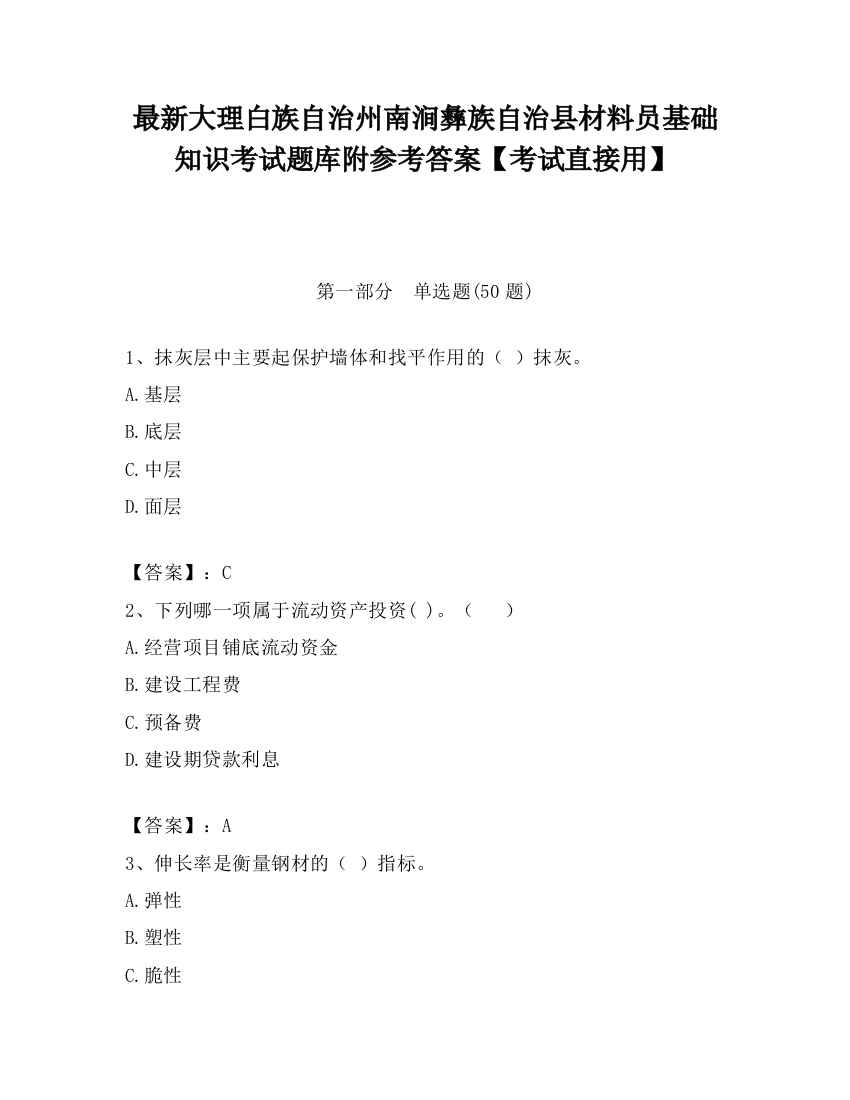 最新大理白族自治州南涧彝族自治县材料员基础知识考试题库附参考答案【考试直接用】

第一部分　单选题(50 题)

1、抹灰层中主要起保护墙体和找平作用的（ ）抹灰。

A.基层

B.底层

C.中层

D.面层

【答案】：C

2、下列哪一项属于流动资产投资( )。（　　）

A.经营项目铺底流动资金

B.建设工程费

C.预备费

D.建设期贷款利息

【答案】：A

3、伸长率是衡量钢材的（ ）指标。

A.弹性

B.塑性

C.脆性